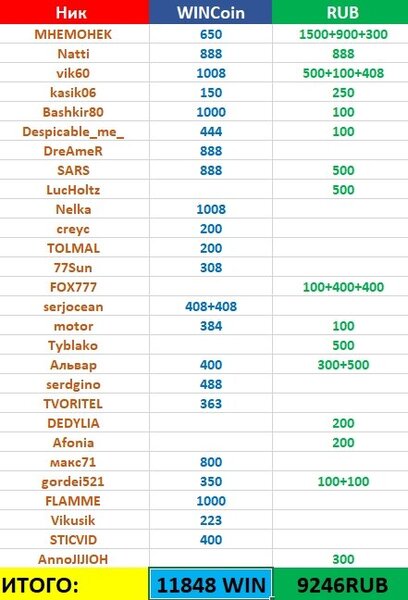 | Ник | WINCoin | RUB |
|---|---|---|
| МНЕМОНЕК | 650 | 1500+900+300 |
| Natti | 888 | 888 |
| vik60 | 1008 | 500+100+408 |
| kasik06 | 150 | 250 |
| Bashkir80 | 1000 | 100 |
| Despicable_me_ | 444 | 100 |
| DreAmeR | 888 | |
| SARS | 888 | 500 |
| LucHoltz | | 500 |
| Nelka | 1008 | |
| creyc | 200 | |
| TOLMAL | 200 | |
| 77Sun | 308 | |
| FOX777 | | 100+400+400 |
| serjocean | 408+408 | |
| motor | 384 | 100 |
| Tyblako | | 500 |
| Альвар | 400 | 300+500 |
| serdgino | 488 | |
| TVORITEL | 363 | |
| DEDYLIA | | 200 |
| Afonia | | 200 |
| макс71 | 800 | |
| gordei521 | 350 | 100+100 |
| FLAMME | 1000 | |
| Vikusik | 223 | |
| STICVID | 400 | |
| AnnoJIJIOH | | 300 |
| ИТОГО: | 11848 WIN | 9246RUB |